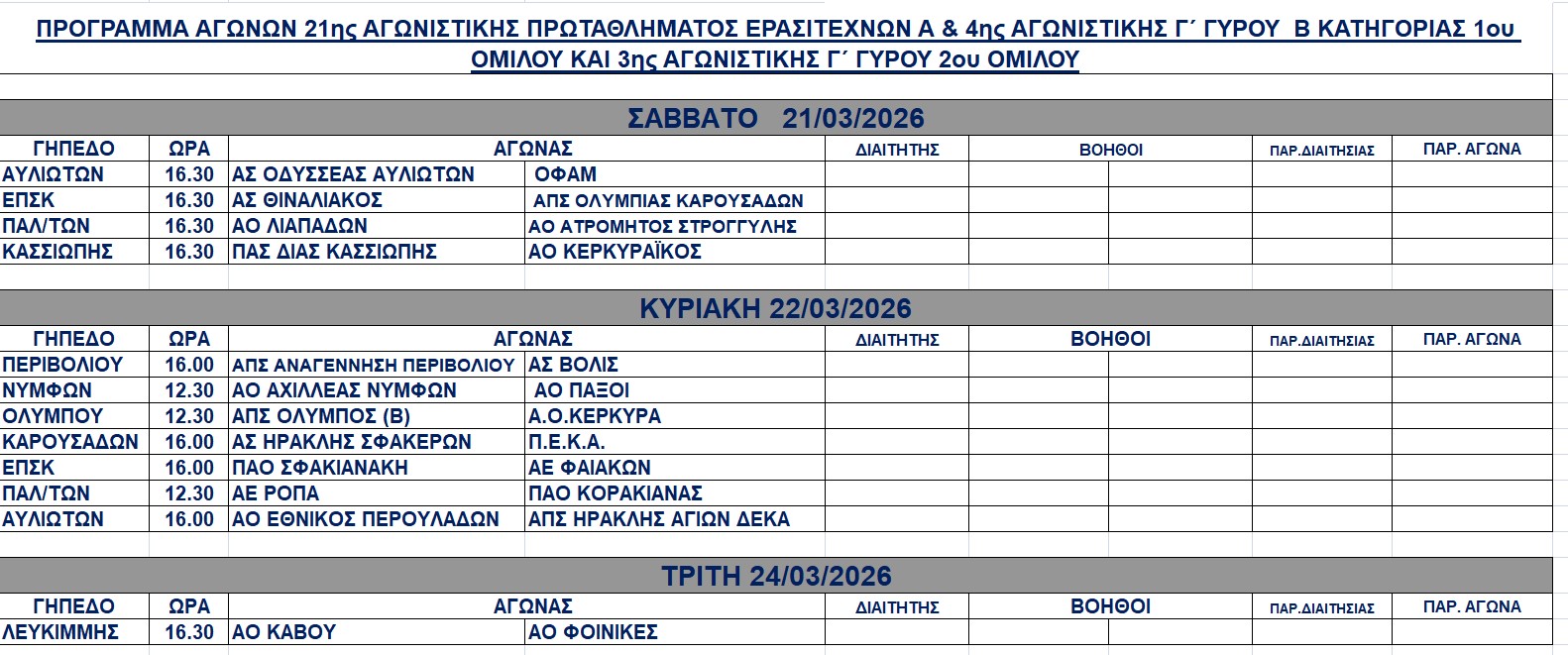 ΠΡΟΓΡΑΜΜΑ ΑΓΩΝΩΝ 21ης ΑΓΩΝΙΣΤΙΚΗΣ ΠΡΩΤΑΘΛΗΜΑΤΟΣ ΕΡΑΣΙΤΕΧΝΩΝ Α & 4ης ΑΓΩΝΙΣΤΙΚΗΣ Γ΄ ΓΥΡΟΥ Β ΚΑΤΗΓΟΡΙΑΣ 1ου ΟΜΙΛΟΥ ΚΑΙ 3ης ΑΓΩΝΙΣΤΙΚΗΣ Γ΄ ΓΥΡΟΥ 2ου ΟΜΙΛΟΥ

ΣΑΒΒΑΤΟ 21/03/2026

| ΓΗΠΕΔΟ | ΩΡΑ | ΑΓΩΝΑΣ | | ΔΙΑΙΤΗΤΗΣ | ΒΟΗΘΟΙ | | ΠΑΡ.ΔΙΑΙΤΗΣΙΑΣ | ΠΑΡ. ΑΓΩΝΑ |
|---|---|---|---|---|---|---|---|---|
| ΑΥΛΙΩΤΩΝ | 16.30 | ΑΣ ΟΔΥΣΣΕΑΣ ΑΥΛΙΩΤΩΝ | ΟΦΑΜ | | | | | |
| ΕΠΣΚ | 16.30 | ΑΣ ΘΙΝΑΛΙΑΚΟΣ | ΑΠΣ ΟΛΥΜΠΙΑΣ ΚΑΡΟΥΣΑΔΩΝ | | | | | |
| ΠΑΛ/ΤΩΝ | 16.30 | ΑΟ ΛΙΑΠΑΔΩΝ | ΑΟ ΑΤΡΟΜΗΤΟΣ ΣΤΡΟΓΓΥΛΗΣ | | | | | |
| ΚΑΣΣΙΩΠΗΣ | 16.30 | ΠΑΣ ΔΙΑΣ ΚΑΣΣΙΩΠΗΣ | ΑΟ ΚΕΡΚΥΡΑΪΚΟΣ | | | | | |

ΚΥΡΙΑΚΗ 22/03/2026

| ΓΗΠΕΔΟ | ΩΡΑ | ΑΓΩΝΑΣ | | ΔΙΑΙΤΗΤΗΣ | ΒΟΗΘΟΙ | | ΠΑΡ.ΔΙΑΙΤΗΣΙΑΣ | ΠΑΡ. ΑΓΩΝΑ |
|---|---|---|---|---|---|---|---|---|
| ΠΕΡΙΒΟΛΙΟΥ | 16.00 | ΑΠΣ ΑΝΑΓΕΝΝΗΣΗ ΠΕΡΙΒΟΛΙΟΥ | ΑΣ ΒΟΛΙΣ | | | | | |
| ΝΥΜΦΩΝ | 12.30 | ΑΟ ΑΧΙΛΛΕΑΣ ΝΥΜΦΩΝ | ΑΟ ΠΑΞΟΙ | | | | | |
| ΟΛΥΜΠΟΥ | 12.30 | ΑΠΣ ΟΛΥΜΠΟΣ (Β) | Α.Ο.ΚΕΡΚΥΡΑ | | | | | |
| ΚΑΡΟΥΣΑΔΩΝ | 16.00 | ΑΣ ΗΡΑΚΛΗΣ ΣΦΑΚΕΡΩΝ | Π.Ε.Κ.Α. | | | | | |
| ΕΠΣΚ | 16.00 | ΠΑΟ ΣΦΑΚΙΑΝΑΚΗ | ΑΕ ΦΑΙΑΚΩΝ | | | | | |
| ΠΑΛ/ΤΩΝ | 12.30 | ΑΕ ΡΟΠΑ | ΠΑΟ ΚΟΡΑΚΙΑΝΑΣ | | | | | |
| ΑΥΛΙΩΤΩΝ | 16.00 | ΑΟ ΕΘΝΙΚΟΣ ΠΕΡΟΥΛΑΔΩΝ | ΑΠΣ ΗΡΑΚΛΗΣ ΑΓΙΩΝ ΔΕΚΑ | | | | | |

ΤΡΙΤΗ 24/03/2026

| ΓΗΠΕΔΟ | ΩΡΑ | ΑΓΩΝΑΣ | | ΔΙΑΙΤΗΤΗΣ | ΒΟΗΘΟΙ | | ΠΑΡ.ΔΙΑΙΤΗΣΙΑΣ | ΠΑΡ. ΑΓΩΝΑ |
|---|---|---|---|---|---|---|---|---|
| ΛΕΥΚΙΜΜΗΣ | 16.30 | ΑΟ ΚΑΒΟΥ | ΑΟ ΦΟΙΝΙΚΕΣ | | | | | |